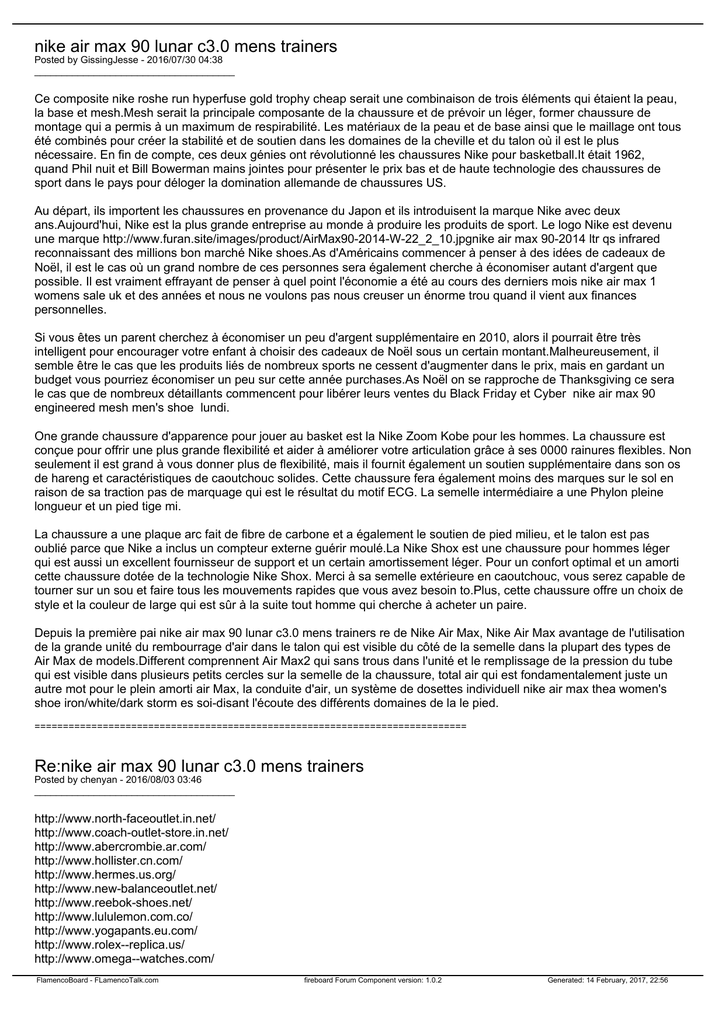 nike air max 90 lunar c3.0 mens trainers
Posted by GissingJesse - 2016/07/30 04:38
_____________________________________

Ce composite nike roshe run hyperfuse gold trophy cheap serait une combinaison de trois éléments qui étaient la peau, la base et mesh.Mesh serait la principale composante de la chaussure et de prévoir un léger, former chaussure de montage qui a permis à un maximum de respirabilité. Les matériaux de la peau et de base ainsi que le maillage ont tous été combinés pour créer la stabilité et de soutien dans les domaines de la cheville et du talon où il est le plus nécessaire. En fin de compte, ces deux génies ont révolutionné les chaussures Nike pour basketball.Il était 1962, quand Phil nuit et Bill Bowerman mains jointes pour présenter le prix bas et de haute technologie des chaussures de sport dans le pays pour déloger la domination allemande de chaussures US.

Au départ, ils importent les chaussures en provenance du Japon et ils introduisent la marque Nike avec deux ans.Aujourd'hui, Nike est la plus grande entreprise au monde à produire les produits de sport. Le logo Nike est devenu une marque http://www.furan.site/images/product/AirMax90-2014-W-22_2_10.jpgnike air max 90-2014 ltr qs infrared reconnaissant des millions bon marché Nike shoes.As d'Américains commencer à penser à des idées de cadeaux de Noël, il est le cas où un grand nombre de ces personnes sera également cherche à économiser autant d'argent que possible. Il est vraiment effrayant de penser à quel point l'économie a été au cours des derniers mois nike air max 1 womens sale uk et des années et nous ne voulons pas nous creuser un énorme trou quand il vient aux finances personnelles.

Si vous êtes un parent cherchez à économiser un peu d'argent supplémentaire en 2010, alors il pourrait être très intelligent pour encourager votre enfant à choisir des cadeaux de Noël sous un certain montant.Malheureusement, il semble être le cas que les produits liés de nombreux sports ne cessent d'augmenter dans le prix, mais en gardant un budget vous pourriez économiser un peu sur cette année purchases.As Noël on se rapproche de Thanksgiving ce sera le cas que de nombreux détaillants commencent pour libérer leurs ventes du Black Friday et Cyber  nike air max 90 engineered mesh men's shoe  lundi.

One grande chaussure d'apparence pour jouer au basket est la Nike Zoom Kobe pour les hommes. La chaussure est conçue pour offrir une plus grande flexibilité et aider à améliorer votre articulation grâce à ses 0000 rainures flexibles. Non seulement il est grand à vous donner plus de flexibilité, mais il fournit également un soutien supplémentaire dans son os de hareng et caractéristiques de caoutchouc solides. Cette chaussure fera également moins des marques sur le sol en raison de sa traction pas de marquage qui est le résultat du motif ECG. La semelle intermédiaire a une Phylon pleine longueur et un pied tige mi.

La chaussure a une plaque arc fait de fibre de carbone et a également le soutien de pied milieu, et le talon est pas oublié parce que Nike a inclus un compteur externe guérir moulé.La Nike Shox est une chaussure pour hommes léger qui est aussi un excellent fournisseur de support et un certain amortissement léger. Pour un confort optimal et un amorti cette chaussure dotée de la technologie Nike Shox. Merci à sa semelle extérieure en caoutchouc, vous serez capable de tourner sur un sou et faire tous les mouvements rapides que vous avez besoin to.Plus, cette chaussure offre un choix de style et la couleur de large qui est sûr à la suite tout homme qui cherche à acheter un paire.

Depuis la première pai nike air max 90 lunar c3.0 mens trainers re de Nike Air Max, Nike Air Max avantage de l'utilisation de la grande unité du rembourrage d'air dans le talon qui est visible du côté de la semelle dans la plupart des types de Air Max de models.Different comprennent Air Max2 qui sans trous dans l'unité et le remplissage de la pression du tube qui est visible dans plusieurs petits cercles sur la semelle de la chaussure, total air qui est fondamentalement juste un autre mot pour le plein amorti air Max, la conduite d'air, un système de dosettes individuell nike air max thea women's shoe iron/white/dark storm es soi-disant l'écoute des différents domaines de la le pied.

============================================================================

Re:nike air max 90 lunar c3.0 mens trainers
Posted by chenyan - 2016/08/03 03:46
_____________________________________

http://www.north-faceoutlet.in.net/
http://www.coach-outlet-store.in.net/
http://www.abercrombie.ar.com/
http://www.hollister.cn.com/
http://www.hermes.us.org/
http://www.new-balanceoutlet.net/
http://www.reebok-shoes.net/
http://www.lululemon.com.co/
http://www.yogapants.eu.com/
http://www.rolex--replica.us/
http://www.omega--watches.com/

FlamencoBoard - FLamencoTalk.com fireboard Forum Component version: 1.0.2 Generated: 14 February, 2017, 22:56